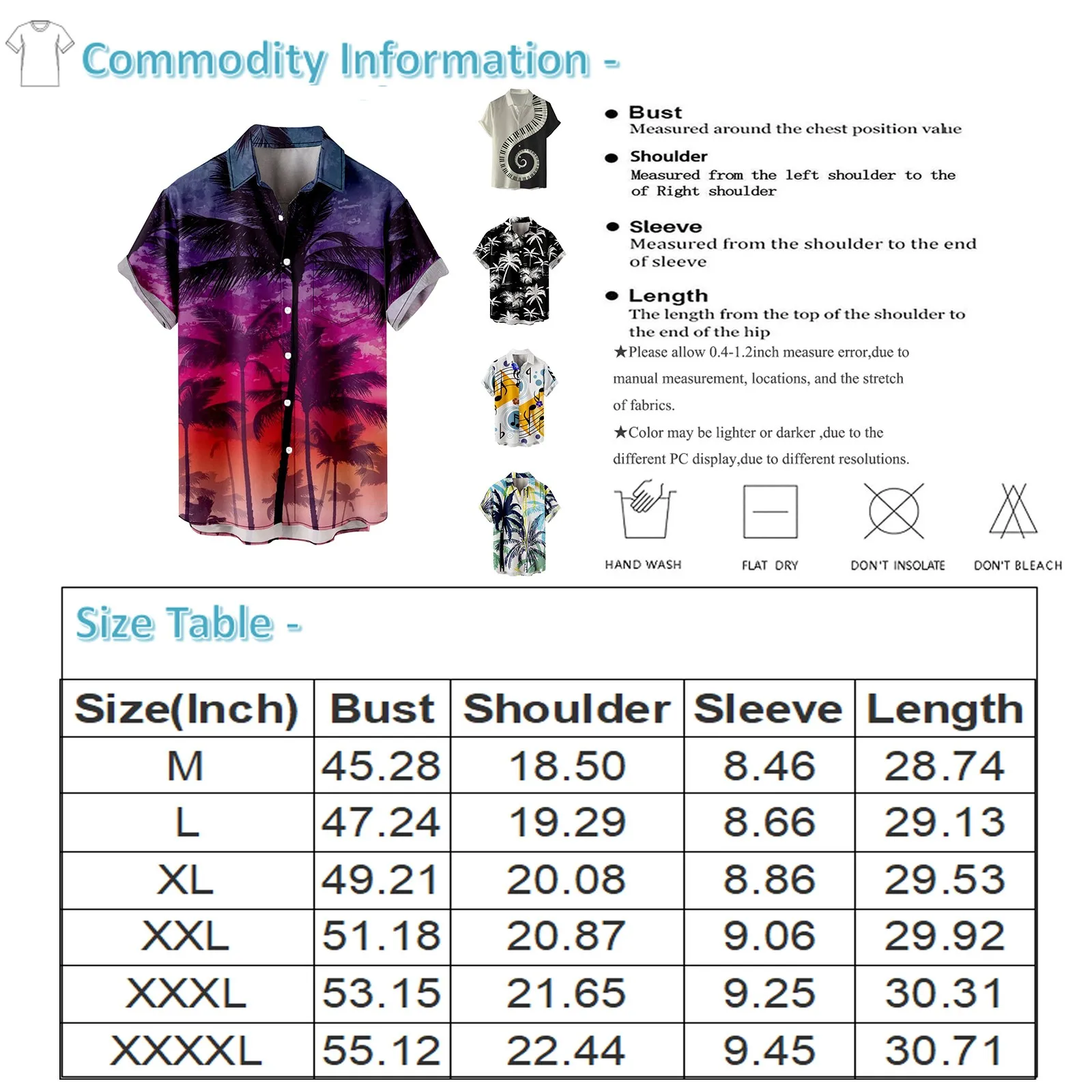 Commodity Information -

● Bust
Measured around the chest position value

● Shoulder
Measured from the left shoulder to the of Right shoulder

● Sleeve
Measured from the shoulder to the end of sleeve

● Length
The length from the top of the shoulder to the end of the hip

★Please allow 0.4-1.2inch measure error,due to manual measurement, locations, and the stretch of fabrics.

★Color may be lighter or darker ,due to the different PC display,due to different resolutions.

HAND WASH
FLAT DRY
DON'T INSOLATE
DON'T BLEACH

Size Table -

| Size(Inch) | Bust | Shoulder | Sleeve | Length |
|---|---|---|---|---|
| M | 45.28 | 18.50 | 8.46 | 28.74 |
| L | 47.24 | 19.29 | 8.66 | 29.13 |
| XL | 49.21 | 20.08 | 8.86 | 29.53 |
| XXL | 51.18 | 20.87 | 9.06 | 29.92 |
| XXXL | 53.15 | 21.65 | 9.25 | 30.31 |
| XXXXL | 55.12 | 22.44 | 9.45 | 30.71 |